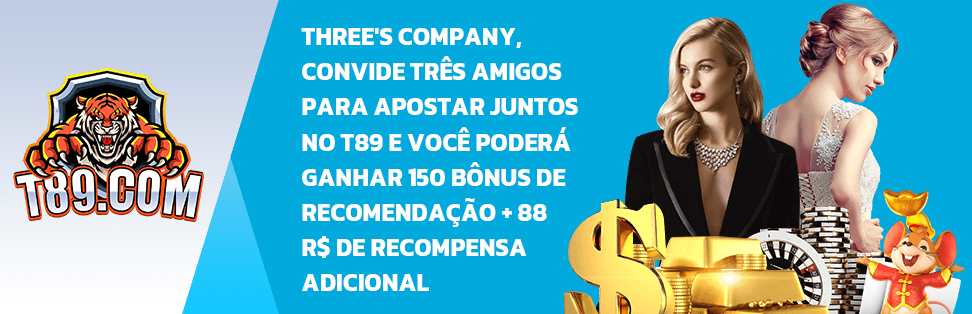 T89.COM

THREE'S COMPANY, CONVIDE TRÊS AMIGOS PARA APOSTAR JUNTOS NO T89 E VOCÊ PODERÁ GANHAR 150 BÔNUS DE RECOMENDAÇÃO + 88 R$ DE RECOMPENSA ADICIONAL